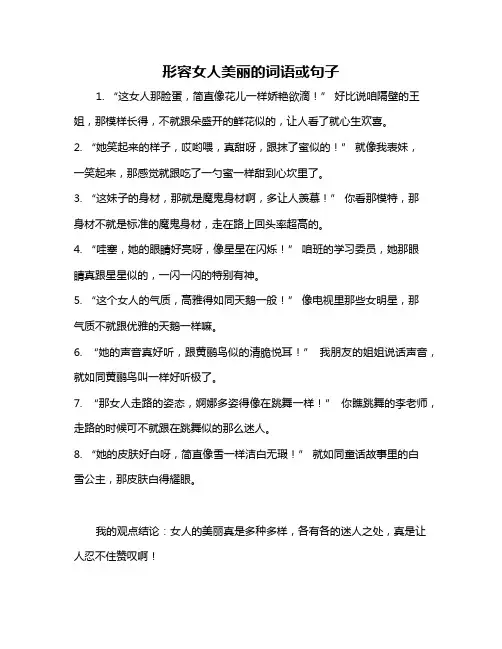 形容女人美丽的词语或句子

1. “这女人那脸蛋，简直像花儿一样娇艳欲滴！” 好比说咱隔壁的王姐，那模样长得，不就跟朵盛开的鲜花似的，让人看了就心生欢喜。

2. “她笑起来的样子，哎哟喂，真甜呀，跟抹了蜜似的！” 就像我表妹，一笑起来，那感觉就跟吃了一勺蜜一样甜到心坎里了。

3. “这妹子的身材，那就是魔鬼身材啊，多让人羡慕！” 你看那模特，那身材不就是标准的魔鬼身材，走在路上回头率超高的。

4. “哇塞，她的眼睛好亮呀，像星星在闪烁！” 咱班的学习委员，她那眼睛真跟星星似的，一闪一闪的特别有神。

5. “这个女人的气质，高雅得如同天鹅一般！” 像电视里那些女明星，那气质不就跟优雅的天鹅一样嘛。

6. “她的声音真好听，跟黄鹂鸟似的清脆悦耳！” 我朋友的姐姐说话声音，就如同黄鹂鸟叫一样好听极了。

7. “那女人走路的姿态，婀娜多姿得像在跳舞一样！” 你瞧跳舞的李老师，走路的时候可不就跟在跳舞似的那么迷人。

8. “她的皮肤好白呀，简直像雪一样洁白无瑕！” 就如同童话故事里的白雪公主，那皮肤白得耀眼。

我的观点结论：女人的美丽真是多种多样，各有各的迷人之处，真是让人忍不住赞叹啊！